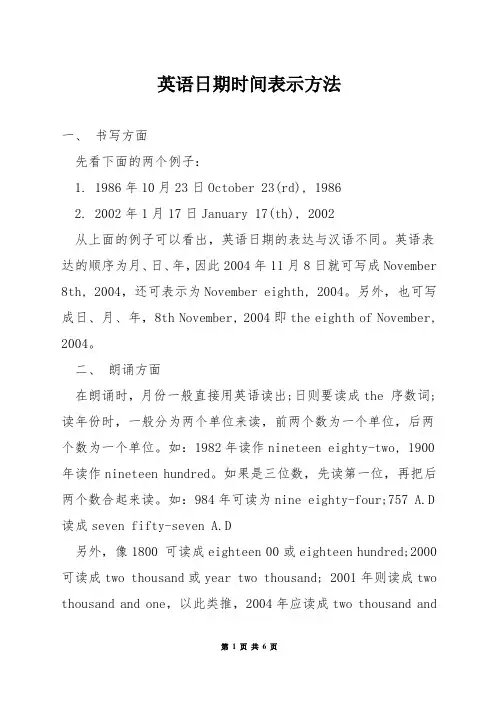 英语日期时间表示方法

一、 书写方面

先看下面的两个例子：

1. 1986 年 10 月 23 日 October 23(rd), 1986

2. 2002 年 1 月 17 日 January 17(th), 2002

从上面的例子可以看出，英语日期的表达与汉语不同。英语表达的顺序为月、日、年，因此 2004 年 11 月 8 日就可写成 November 8th, 2004，还可表示为 November eighth, 2004。另外，也可写成日、月、年，8th November, 2004 即 the eighth of November, 2004。

二、 朗诵方面

在朗诵时，月份一般直接用英语读出；日则要读成 the 序数词；读年份时，一般分为两个单位来读，前两个数为一个单位，后两个数为一个单位。如：1982 年读作 nineteen eighty-two, 1900 年读作 nineteen hundred。如果是三位数，先读第一位，再把后两个数合起来读。如：984 年可读为 nine eighty-four;757 A.D 读成 seven fifty-seven A.D

另外，像 1800 可读成 eighteen 00 或 eighteen hundred;2000 可读成 two thousand 或 year two thousand; 2001 年则读成 two thousand and one，以此类推，2004 年应读成 two thousand and

第 1 页 共 6 页